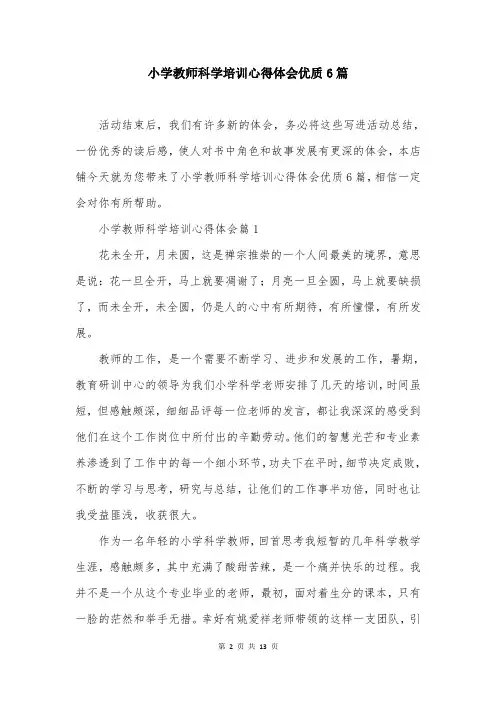 小学教师科学培训心得体会优质6篇

活动结束后，我们有许多新的体会，务必将这些写进活动总结，一份优秀的读后感，使人对书中角色和故事发展有更深的体会，本店铺今天就为您带来了小学教师科学培训心得体会优质6篇，相信一定会对你有所帮助。

小学教师科学培训心得体会篇1

花未全开，月未圆，这是禅宗推崇的一个人间最美的境界，意思是说：花一旦全开，马上就要凋谢了；月亮一旦全圆，马上就要缺损了，而未全开，未全圆，仍是人的心中有所期待，有所憧憬，有所发展。

教师的工作，是一个需要不断学习、进步和发展的工作，暑期，教育研训中心的领导为我们小学科学老师安排了几天的培训，时间虽短，但感触颇深，细细品评每一位老师的发言，都让我深深的感受到他们在这个工作岗位中所付出的辛勤劳动。他们的智慧光芒和专业素养渗透到了工作中的每一个细小环节，功夫下在平时，细节决定成败，不断的学习与思考，研究与总结，让他们的工作事半功倍，同时也让我受益匪浅，收获很大。

作为一名年轻的小学科学教师，回首思考我短暂的几年科学教学生涯，感触颇多，其中充满了酸甜苦辣，是一个痛并快乐的过程。我并不是一个从这个专业毕业的老师，最初，面对着生分的课本，只有一脸的茫然和举手无措。幸好有姚爱祥老师带领的这样一支团队，引

第 2 页 共 13 页